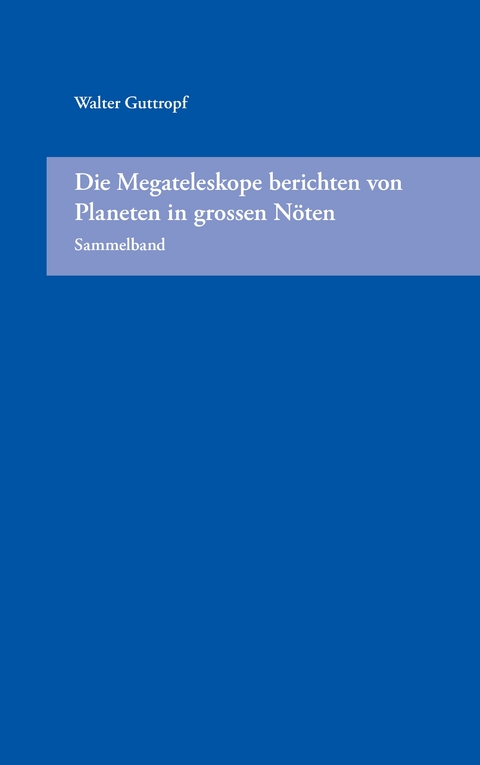 Walter Guttropf

Die Megateleskope berichten von Planeten in grossen Nöten

Sammelband